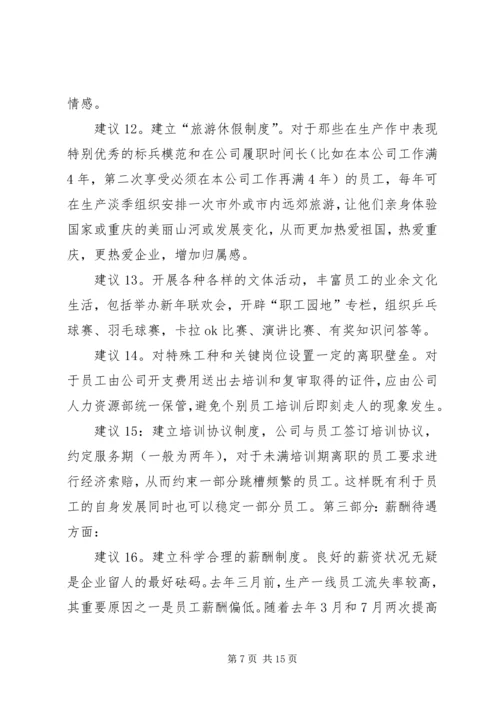 情感。

建议 12。建立“旅游休假制度”。对于那些在生产作中表现特别优秀的标兵模范和在公司履职时间长（比如在本公司工作满4年，第二次享受必须在本公司工作再满4年）的员工，每年可在生产淡季组织安排一次市外或市内远郊旅游，让他们亲身体验国家或重庆的美丽山河或发展变化，从而更加热爱祖国，热爱重庆，更热爱企业，增加归属感。

建议 13。开展各种各样的文体活动，丰富员工的业余文化生活，包括举办新年联欢会，开辟“职工园地”专栏，组织乒乓球赛、羽毛球赛，卡拉 ok 比赛、演讲比赛、有奖知识问答等。

建议 14。对特殊工种和关键岗位设置一定的离职壁垒。对于员工由公司开支费用送出去培训和复审取得的证件，应由公司人力资源部统一保管，避免个别员工培训后即刻走人的现象发生。

建议 15：建立培训协议制度，公司与员工签订培训协议，约定服务期（一般为两年），对于未满培训期离职的员工要求进行经济索赔，从而约束一部分跳槽频繁的员工。这样既有利于员工的自身发展同时也可以稳定一部分员工。第三部分：薪酬待遇方面：

建议 16。建立科学合理的薪酬制度。良好的薪资状况无疑是企业留人的最好砝码。去年三月前，生产一线员工流失率较高，其重要原因之一是员工薪酬偏低。随着去年3月和7月两次提高

第 7 页 共 15 页